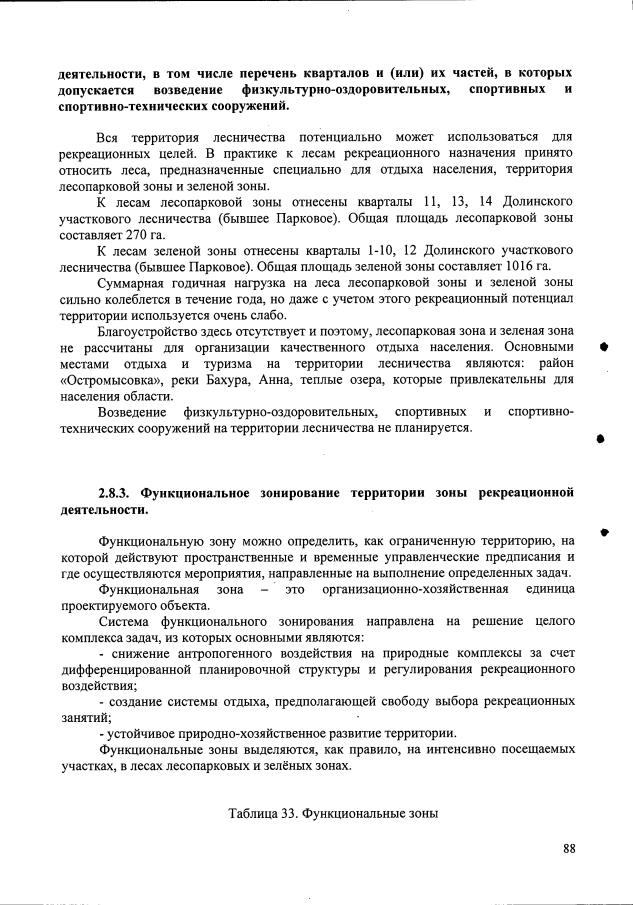 деятельности, в том числе перечень кварталов и (или) их частей, в которых допускается возведение физкультурно-оздоровительных, спортивных и спортивно-технических сооружений.

Вся территория лесничества потенциально может использоваться для рекреационных целей. В практике к лесам рекреационного назначения принято относить леса, предназначенные специально для отдыха населения, территория лесопарковой зоны и зеленой зоны.

К лесам лесопарковой зоны отнесены кварталы 11, 13, 14 Долинского участкового лесничества (бывшее Парковое). Общая площадь лесопарковой зоны составляет 270 га.

К лесам зеленой зоны отнесены кварталы 1-10, 12 Долинского участкового лесничества (бывшее Парковое). Общая площадь зеленой зоны составляет 1016 га.

Суммарная годичная нагрузка на леса лесопарковой зоны и зеленой зоны сильно колеблется в течение года, но даже с учетом этого рекреационный потенциал территории используется очень слабо.

Благоустройство здесь отсутствует и поэтому, лесопарковая зона и зеленая зона не рассчитаны для организации качественного отдыха населения. Основными местами отдыха и туризма на территории лесничества являются: район «Остромысовка», реки Бахура, Анна, теплые озера, которые привлекательны для населения области.

Возведение физкультурно-оздоровительных, спортивных и спортивно-технических сооружений на территории лесничества не планируется.

2.8.3. Функциональное зонирование территории зоны рекреационной деятельности.

Функциональную зону можно определить, как ограниченную территорию, на которой действуют пространственные и временные управленческие предписания и где осуществляются мероприятия, направленные на выполнение определенных задач.

Функциональная зона – это организационно-хозяйственная единица проектируемого объекта.

Система функционального зонирования направлена на решение целого комплекса задач, из которых основными являются:

- снижение антропогенного воздействия на природные комплексы за счет дифференцированной планировочной структуры и регулирования рекреационного воздействия;

- создание системы отдыха, предполагающей свободу выбора рекреационных занятий;

- устойчивое природно-хозяйственное развитие территории.

Функциональные зоны выделяются, как правило, на интенсивно посещаемых участках, в лесах лесопарковых и зелёных зонах.

Таблица 33. Функциональные зоны

88